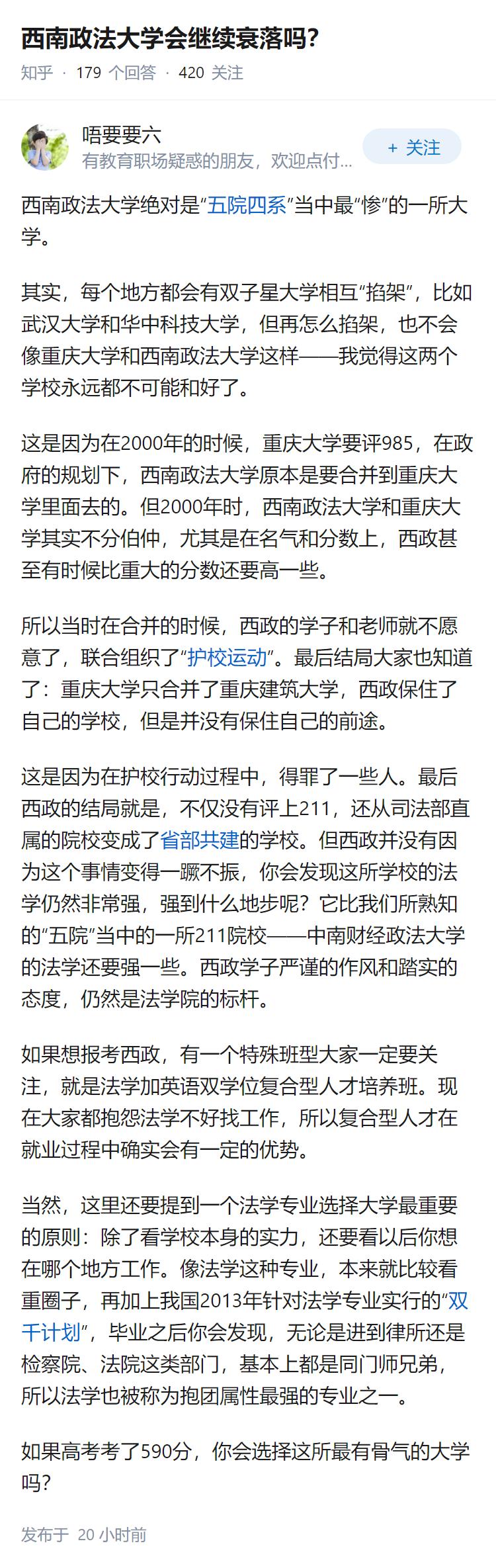 西南政法大学会继续衰落吗?

知乎 · 179 个回答 · 420 关注

唔要要六
有教育职场疑惑的朋友，欢迎点付...
+ 关注

西南政法大学绝对是“五院四系”当中最“惨”的一所大学。

其实，每个地方都会有双子星大学相互“掐架”，比如武汉大学和华中科技大学，但再怎么掐架，也不会像重庆大学和西南政法大学这样——我觉得这两个学校永远都不可能和好了。

这是因为在2000年的时候，重庆大学要评985，在政府的规划下，西南政法大学原本是要合并到重庆大学里面去的。但2000年时，西南政法大学和重庆大学其实不分伯仲，尤其是在名气和分数上，西政甚至有时候比重大的分数还要高一些。

所以当时在合并的时候，西政的学子和老师就不愿意了，联合组织了“护校运动”。最后结局大家也知道了：重庆大学只合并了重庆建筑大学，西政保住了自己的学校，但是并没有保住自己的前途。

这是因为在护校行动过程中，得罪了一些人。最后西政的结局就是，不仅没有评上211，还从司法部直属的院校变成了省部共建的学校。但西政并没有因为这个事情变得一蹶不振，你会发现这所学校的法学仍然非常强，强到什么地步呢？它比我们所熟知的“五院”当中的一所211院校——中南财经政法大学的法学还要强一些。西政学子严谨的作风和踏实的态度，仍然是法学院的标杆。

如果想报考西政，有一个特殊班型大家一定要关注，就是法学加英语双学位复合型人才培养班。现在大家都抱怨法学不好找工作，所以复合型人才在就业过程中确实会有一定的优势。

当然，这里还要提到一个法学专业选择大学最重要的原则：除了看学校本身的实力，还要看以后你想在哪个地方工作。像法学这种专业，本来就比较看重圈子，再加上我国2013年针对法学专业实行的“双千计划”，毕业之后你会发现，无论是进到律所还是检察院、法院这类部门，基本上都是同门师兄弟，所以法学也被称为抱团属性最强的专业之一。

如果高考考了590分，你会选择这所最有骨气的大学吗?

发布于 20 小时前